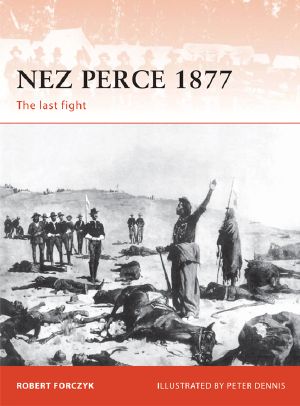 NEZ PERCE 1877

The last fight

ROBERT FORCZYK

ILLUSTRATED BY PETER DENNIS